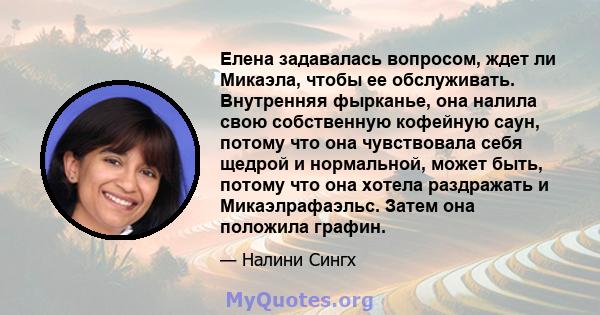 Елена задавалась вопросом, ждет ли Микаэла, чтобы ее обслуживать. Внутренняя фырканье, она налила свою собственную кофейную саун, потому что она чувствовала себя щедрой и нормальной, может быть, потому что она хотела раздражать и Микаэлрафаэльс. Затем она положила графин.

— Налини Сингх

MyQuotes.org